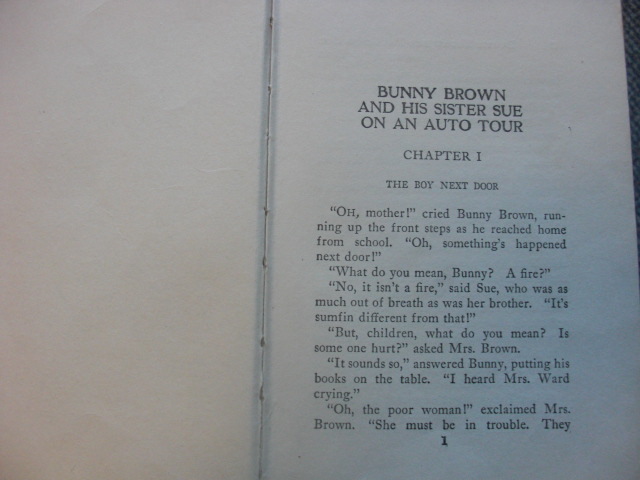 BUNNY BROWN
AND HIS SISTER SUE
ON AN AUTO TOUR

CHAPTER I

THE BOY NEXT DOOR

"OH, mother!" cried Bunny Brown, running up the front steps as he reached home from school. "Oh, something's happened next door!"

"What do you mean, Bunny? A fire?"

"No, it isn't a fire," said Sue, who was as much out of breath as was her brother. "It's sumfin different from that!"

"But, children, what do you mean? Is some one hurt?" asked Mrs. Brown.

"It sounds so," answered Bunny, putting his books on the table. "I heard Mrs. Ward crying."

"Oh, the poor woman!" exclaimed Mrs. Brown. "She must be in trouble. They

1